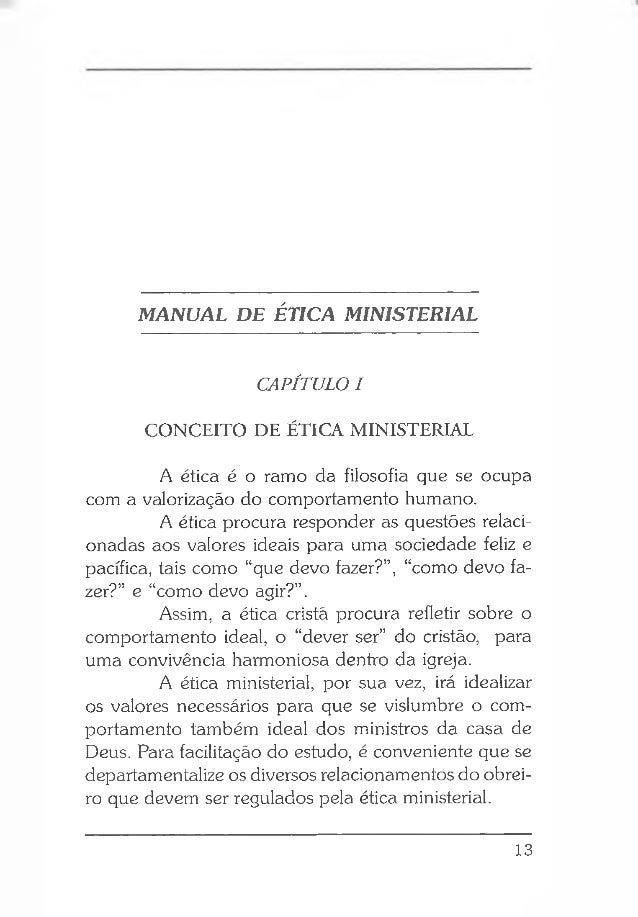 MANUAL DE ÉTICA MINISTERIAL

CAPÍTULO I

CONCEITO DE ÉTICA MINISTERIAL

A ética é o ramo da filosofia que se ocupa com a valorização do comportamento humano.

A ética procura responder as questões relacionadas aos valores ideais para uma sociedade feliz e pacífica, tais como "que devo fazer?", "como devo fazer?" e "como devo agir?".

Assim, a ética cristã procura refletir sobre o comportamento ideal, o "dever ser" do cristão, para uma convivência harmoniosa dentro da igreja.

A ética ministerial, por sua vez, irá idealizar os valores necessários para que se vislumbre o comportamento também ideal dos ministros da casa de Deus. Para facilitação do estudo, é conveniente que se departamentalize os diversos relacionamentos do obreiro que devem ser regulados pela ética ministerial.

13